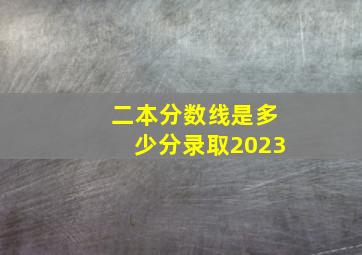 二本分数线是多少分录取2023